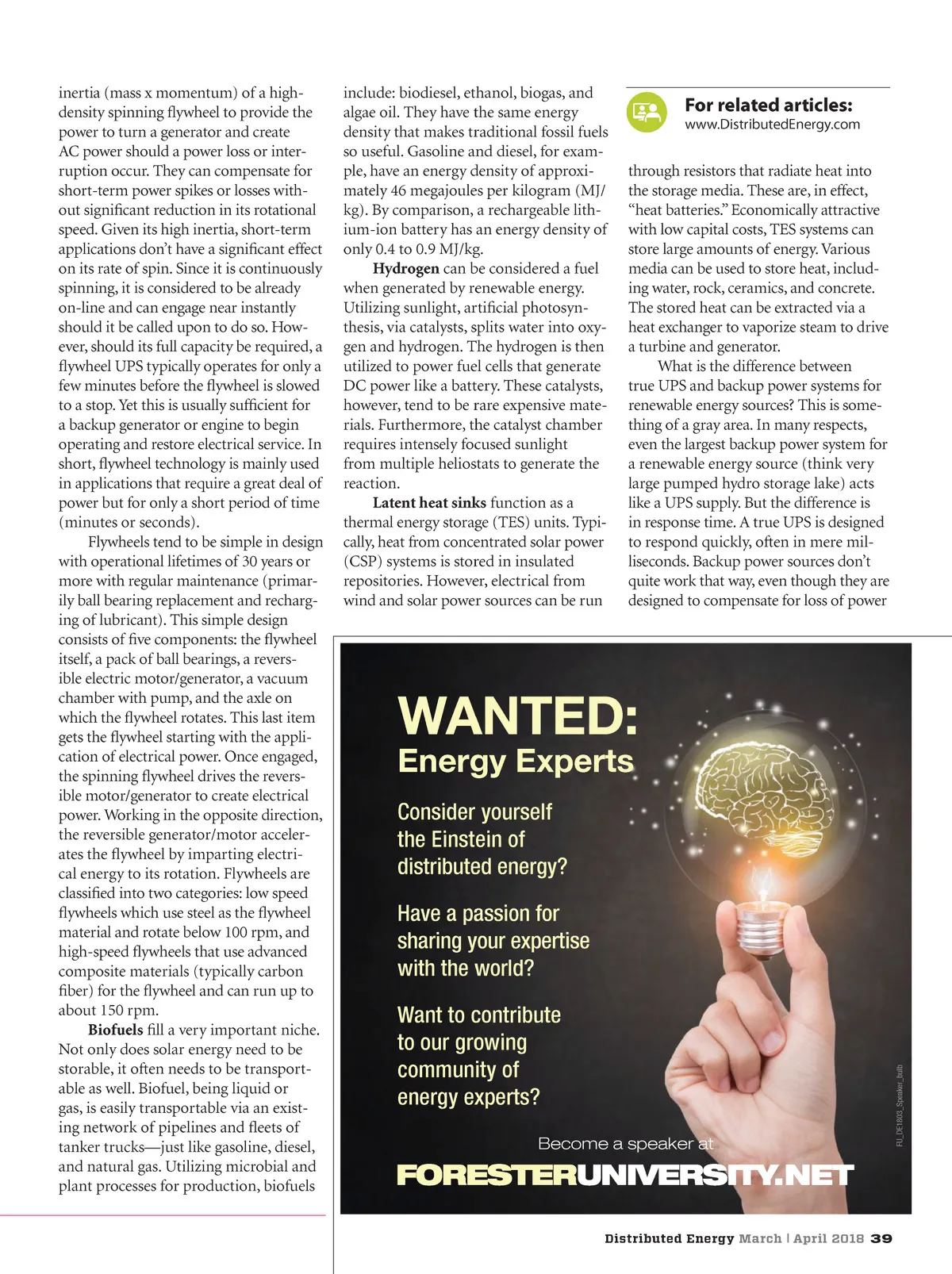 inertia (mass x momentum) of a high-density spinning flywheel to provide the power to turn a generator and create AC power should a power loss or interruption occur. They can compensate for short-term power spikes or losses without significant reduction in its rotational speed. Given its high inertia, short-term applications don't have a significant effect on its rate of spin. Since it is continuously spinning, it is considered to be already on-line and can engage near instantly should it be called upon to do so. However, should its full capacity be required, a flywheel UPS typically operates for only a few minutes before the flywheel is slowed to a stop. Yet this is usually sufficient for a backup generator or engine to begin operating and restore electrical service. In short, flywheel technology is mainly used in applications that require a great deal of power but for only a short period of time (minutes or seconds).

Flywheels tend to be simple in design with operational lifetimes of 30 years or more with regular maintenance (primarily ball bearing replacement and recharging of lubricant). This simple design consists of five components: the flywheel itself, a pack of ball bearings, a reversible electric motor/generator, a vacuum chamber with pump, and the axle on which the flywheel rotates. This last item gets the flywheel starting with the application of electrical power. Once engaged, the spinning flywheel drives the reversible motor/generator to create electrical power. Working in the opposite direction, the reversible generator/motor accelerates the flywheel by imparting electrical energy to its rotation. Flywheels are classified into two categories: low speed flywheels which use steel as the flywheel material and rotate below 100 rpm, and high-speed flywheels that use advanced composite materials (typically carbon fiber) for the flywheel and can run up to about 150 rpm.

**Biofuels** fill a very important niche. Not only does solar energy need to be storable, it often needs to be transportable as well. Biofuel, being liquid or gas, is easily transportable via an existing network of pipelines and fleets of tanker trucks—just like gasoline, diesel, and natural gas. Utilizing microbial and plant processes for production, biofuels include: biodiesel, ethanol, biogas, and algae oil. They have the same energy density that makes traditional fossil fuels so useful. Gasoline and diesel, for example, have an energy density of approximately 46 megajoules per kilogram (MJ/kg). By comparison, a rechargeable lithium-ion battery has an energy density of only 0.4 to 0.9 MJ/kg.

**Hydrogen** can be considered a fuel when generated by renewable energy. Utilizing sunlight, artificial photosynthesis, via catalysts, splits water into oxygen and hydrogen. The hydrogen is then utilized to power fuel cells that generate DC power like a battery. These catalysts, however, tend to be rare expensive materials. Furthermore, the catalyst chamber requires intensely focused sunlight from multiple heliostats to generate the reaction.

**Latent heat sinks** function as a thermal energy storage (TES) units. Typically, heat from concentrated solar power (CSP) systems is stored in insulated repositories. However, electrical from wind and solar power sources can be run

For related articles:
www.DistributedEnergy.com

through resistors that radiate heat into the storage media. These are, in effect, "heat batteries." Economically attractive with low capital costs, TES systems can store large amounts of energy. Various media can be used to store heat, including water, rock, ceramics, and concrete. The stored heat can be extracted via a heat exchanger to vaporize steam to drive a turbine and generator.

What is the difference between true UPS and backup power systems for renewable energy sources? This is something of a gray area. In many respects, even the largest backup power system for a renewable energy source (think very large pumped hydro storage lake) acts like a UPS supply. But the difference is in response time. A true UPS is designed to respond quickly, often in mere milliseconds. Backup power sources don't quite work that way, even though they are designed to compensate for loss of power

WANTED:
Energy Experts

Consider yourself the Einstein of distributed energy?

Have a passion for sharing your expertise with the world?

Want to contribute to our growing community of energy experts?

Become a speaker at
FORESTERUNIVERSITY.NET

FU_DE1803_Speaker_bulb

Distributed Energy March | April 2018 39